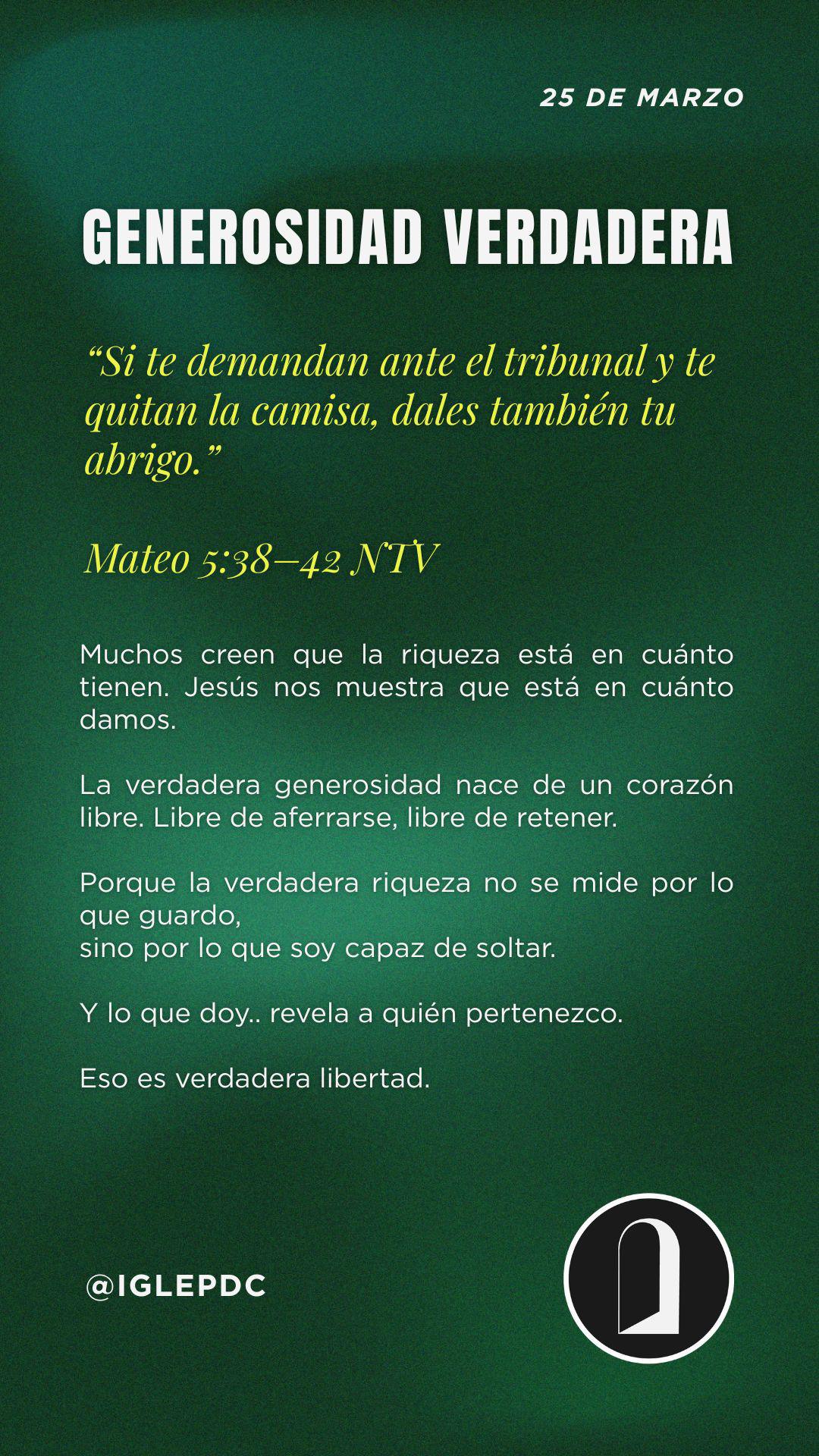 25 DE MARZO

GENEROSIDAD VERDADERA

“Si te demandan ante el tribunal y te quitan la camisa, dales también tu abrigo.”

Mateo 5:38–42 NTV

Muchos creen que la riqueza está en cuánto tienen. Jesús nos muestra que está en cuánto damos.

La verdadera generosidad nace de un corazón libre. Libre de aferrarse, libre de retener.

Porque la verdadera riqueza no se mide por lo que guardo,
sino por lo que soy capaz de soltar.

Y lo que doy.. revela a quién pertenezco.

Eso es verdadera libertad.

@IGLEPDC